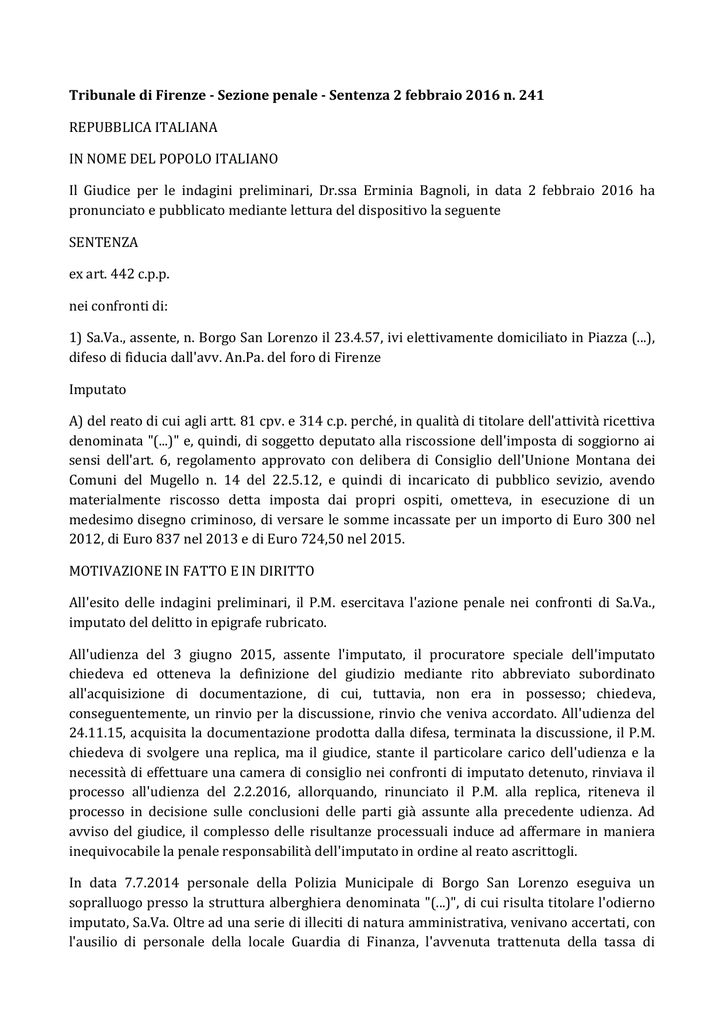 **Tribunale di Firenze - Sezione penale - Sentenza 2 febbraio 2016 n. 241**

REPUBBLICA ITALIANA

IN NOME DEL POPOLO ITALIANO

Il Giudice per le indagini preliminari, Dr.ssa Erminia Bagnoli, in data 2 febbraio 2016 ha pronunciato e pubblicato mediante lettura del dispositivo la seguente

SENTENZA

ex art. 442 c.p.p.

nei confronti di:

1) Sa.Va., assente, n. Borgo San Lorenzo il 23.4.57, ivi elettivamente domiciliato in Piazza (...), difeso di fiducia dall'avv. An.Pa. del foro di Firenze

Imputato

A) del reato di cui agli artt. 81 cpv. e 314 c.p. perché, in qualità di titolare dell'attività ricettiva denominata "(...)" e, quindi, di soggetto deputato alla riscossione dell'imposta di soggiorno ai sensi dell'art. 6, regolamento approvato con delibera di Consiglio dell'Unione Montana dei Comuni del Mugello n. 14 del 22.5.12, e quindi di incaricato di pubblico sevizio, avendo materialmente riscosso detta imposta dai propri ospiti, ometteva, in esecuzione di un medesimo disegno criminoso, di versare le somme incassate per un importo di Euro 300 nel 2012, di Euro 837 nel 2013 e di Euro 724,50 nel 2015.

MOTIVAZIONE IN FATTO E IN DIRITTO

All'esito delle indagini preliminari, il P.M. esercitava l'azione penale nei confronti di Sa.Va., imputato del delitto in epigrafe rubricato.

All'udienza del 3 giugno 2015, assente l'imputato, il procuratore speciale dell'imputato chiedeva ed otteneva la definizione del giudizio mediante rito abbreviato subordinato all'acquisizione di documentazione, di cui, tuttavia, non era in possesso; chiedeva, conseguentemente, un rinvio per la discussione, rinvio che veniva accordato. All'udienza del 24.11.15, acquisita la documentazione prodotta dalla difesa, terminata la discussione, il P.M. chiedeva di svolgere una replica, ma il giudice, stante il particolare carico dell'udienza e la necessità di effettuare una camera di consiglio nei confronti di imputato detenuto, rinviava il processo all'udienza del 2.2.2016, allorquando, rinunciato il P.M. alla replica, riteneva il processo in decisione sulle conclusioni delle parti già assunte alla precedente udienza. Ad avviso del giudice, il complesso delle risultanze processuali induce ad affermare in maniera inequivocabile la penale responsabilità dell'imputato in ordine al reato ascrittogli.

In data 7.7.2014 personale della Polizia Municipale di Borgo San Lorenzo eseguiva un sopralluogo presso la struttura alberghiera denominata "(...)", di cui risulta titolare l'odierno imputato, Sa.Va. Oltre ad una serie di illeciti di natura amministrativa, venivano accertati, con l'ausilio di personale della locale Guardia di Finanza, l'avvenuta trattenuta della tassa di